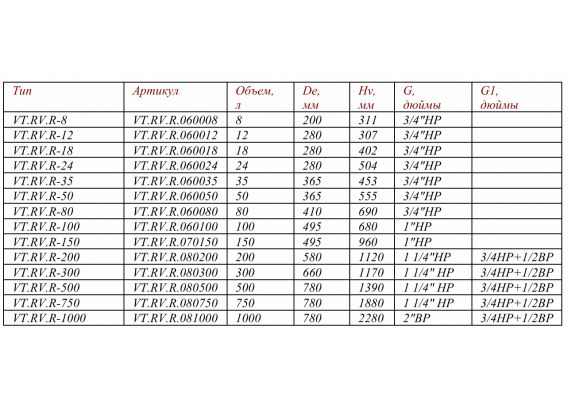 | Тип | Артикул | Объем, л | De, мм | Hv, мм | G, дюймы | G1, дюймы |
|---|---|---|---|---|---|---|
| VT.RV.R-8 | VT.RV.R.060008 | 8 | 200 | 311 | 3/4"НР | |
| VT.RV.R-12 | VT.RV.R.060012 | 12 | 280 | 307 | 3/4"НР | |
| VT.RV.R-18 | VT.RV.R.060018 | 18 | 280 | 402 | 3/4"НР | |
| VT.RV.R-24 | VT.RV.R.060024 | 24 | 280 | 504 | 3/4"НР | |
| VT.RV.R-35 | VT.RV.R.060035 | 35 | 365 | 453 | 3/4"НР | |
| VT.RV.R-50 | VT.RV.R.060050 | 50 | 365 | 555 | 3/4"НР | |
| VT.RV.R-80 | VT.RV.R.060080 | 80 | 410 | 690 | 3/4"НР | |
| VT.RV.R-100 | VT.RV.R.060100 | 100 | 495 | 680 | 1"НР | |
| VT.RV.R-150 | VT.RV.R.070150 | 150 | 495 | 960 | 1"НР | |
| VT.RV.R-200 | VT.RV.R.080200 | 200 | 580 | 1120 | 1 1/4"НР | 3/4НР+1/2ВР |
| VT.RV.R-300 | VT.RV.R.080300 | 300 | 660 | 1170 | 1 1/4" НР | 3/4НР+1/2ВР |
| VT.RV.R-500 | VT.RV.R.080500 | 500 | 780 | 1390 | 1 1/4" НР | 3/4НР+1/2ВР |
| VT.RV.R-750 | VT.RV.R.080750 | 750 | 780 | 1880 | 1 1/4" НР | 3/4НР+1/2ВР |
| VT.RV.R-1000 | VT.RV.R.081000 | 1000 | 780 | 2280 | 2"ВР | 3/4НР+1/2ВР |